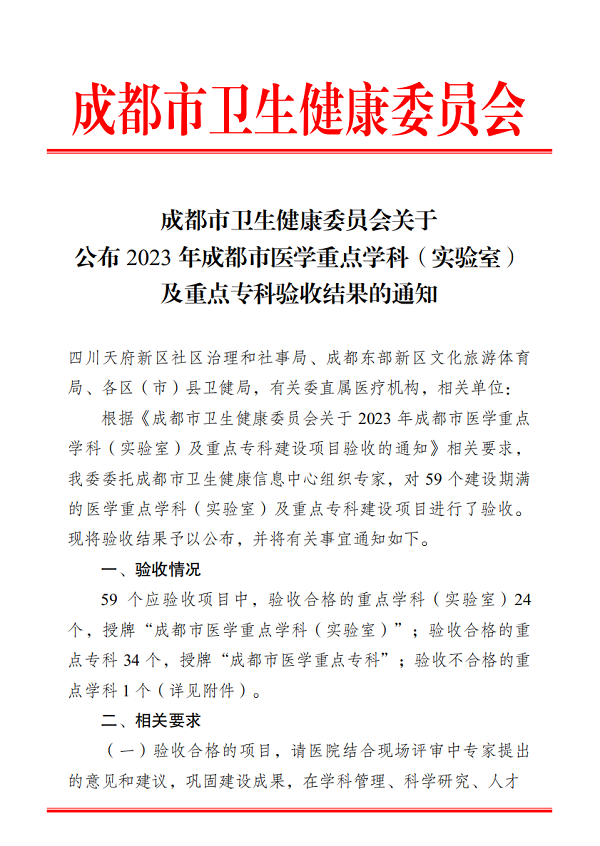 成都市卫生健康委员会

成都市卫生健康委员会关于
公布 2023 年成都市医学重点学科（实验室）
及重点专科验收结果的通知

四川天府新区社区治理和社事局、成都东部新区文化旅游体育局、各区（市）县卫健局，有关委直属医疗机构，相关单位：

根据《成都市卫生健康委员会关于 2023 年成都市医学重点学科（实验室）及重点专科建设项目验收的通知》相关要求，我委委托成都市卫生健康信息中心组织专家，对 59 个建设期满的医学重点学科（实验室）及重点专科建设项目进行了验收。现将验收结果予以公布，并将有关事宜通知如下。

一、验收情况

59 个应验收项目中，验收合格的重点学科（实验室）24 个，授牌“成都市医学重点学科（实验室）”；验收合格的重点专科 34 个，授牌“成都市医学重点专科”；验收不合格的重点学科 1 个（详见附件）。

二、相关要求

（一）验收合格的项目，请医院结合现场评审中专家提出的意见和建议，巩固建设成果，在学科管理、科学研究、人才